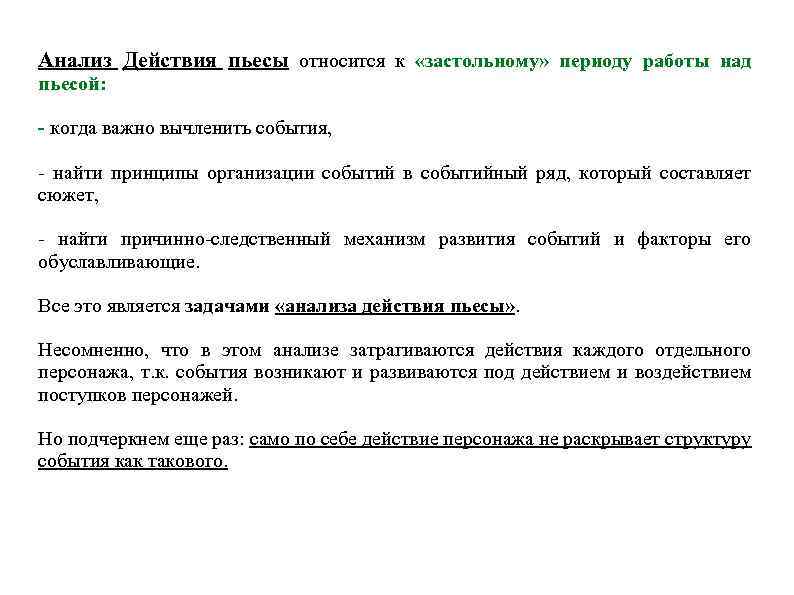 Анализ Действия пьесы относится к «застольному» периоду работы над пьесой:

- когда важно вычленить события,

- найти принципы организации событий в событийный ряд, который составляет сюжет,

- найти причинно-следственный механизм развития событий и факторы его обуславливающие.

Все это является задачами «анализа действия пьесы».

Несомненно, что в этом анализе затрагиваются действия каждого отдельного персонажа, т.к. события возникают и развиваются под действием и воздействием поступков персонажей.

Но подчеркнем еще раз: само по себе действие персонажа не раскрывает структуру события как такового.